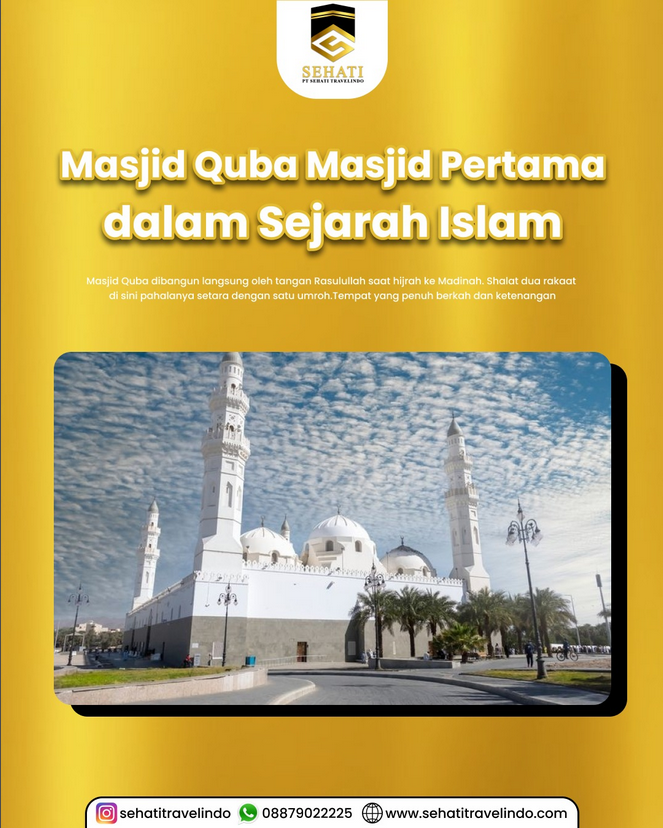 SEHATI
PT SEHATI TRAVELINDO

Masjid Quba Masjid Pertama dalam Sejarah Islam

Masjid Quba dibangun langsung oleh tangan Rasulullah saat hijrah ke Madinah. Shalat dua rakaat di sini pahalanya setara dengan satu umroh.Tempat yang penuh berkah dan ketenangan

sehatitravelindo 08879022225 www.sehatitravelindo.com